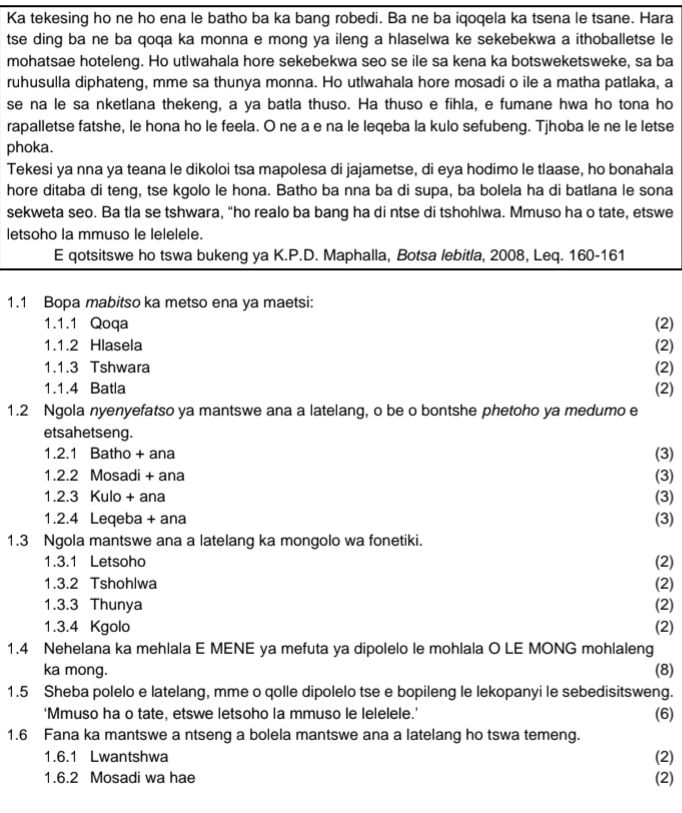 Ka tekesing ho ne ho ena le batho ba ka bang robedi. Ba ne ba iqoqela ka tsena le tsane. Hara tse ding ba ne ba qoqa ka monna e mong ya ileng a hlaselwa ke sekebekwa a ithoballetse le mohatsae hoteleng. Ho utlwahala hore sekebekwa seo se ile sa kena ka botsweketsweke, sa ba ruhusulla diphateng, mme sa thunya monna. Ho utlwahala hore mosadi o ile a matha patlaka, a se na le sa nketlana thekeng, a ya batla thuso. Ha thuso e fihla, e fumane hwa ho tona ho rapalletse fatshe, le hona ho le feela. O ne a e na le leqeba la kulo sefubeng. Tjhoba le ne le letse phoka.

Tekesi ya nna ya teana le dikoloi tsa mapolesa di jajametse, di eya hodimo le tlaase, ho bonahala hore ditaba di teng, tse kgolo le hona. Batho ba nna ba di supa, ba bolela ha di batlana le sona sekweta seo. Ba tla se tshwara, "ho realo ba bang ha di ntse di tshohlwa. Mmuso ha o tate, etswe letsoho la mmuso le lelelele.

E qotsitswe ho tswa bukeng ya K.P.D. Maphalla, Botsa lebitla, 2008, Leq. 160-161

1.1 Bopa mabitso ka metso ena ya maetsi:
1.1.1 Qoqa (2)
1.1.2 Hlasela (2)
1.1.3 Tshwara (2)
1.1.4 Batla (2)

1.2 Ngola nyenyefatso ya mantswe ana a latelang, o be o bontshe phetoho ya medumo e etsahetseng.
1.2.1 Batho + ana (3)
1.2.2 Mosadi + ana (3)
1.2.3 Kulo + ana (3)
1.2.4 Leqeba + ana (3)

1.3 Ngola mantswe ana a latelang ka mongolo wa fonetiki.
1.3.1 Letsoho (2)
1.3.2 Tshohlwa (2)
1.3.3 Thunya (2)
1.3.4 Kgolo (2)

1.4 Nehelana ka mehlala E MENE ya mefuta ya dipolelo le mohlala O LE MONG mohlaleng ka mong. (8)

1.5 Sheba polelo e latelang, mme o qolle dipolelo tse e bopileng le lekopanyi le sebedisitsweng.
'Mmuso ha o tate, etswe letsoho la mmuso le lelelele.' (6)

1.6 Fana ka mantswe a ntseng a bolela mantswe ana a latelang ho tswa temeng.
1.6.1 Lwantshwa (2)
1.6.2 Mosadi wa hae (2)